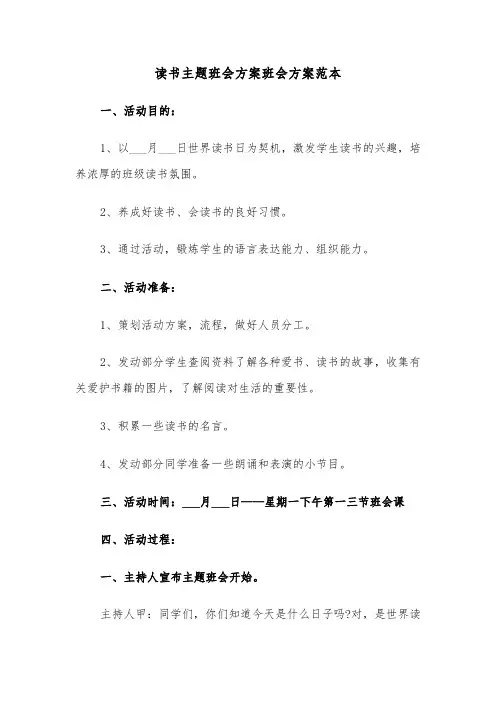 读书主题班会方案班会方案范本

一、活动目的：

1、以___月___日世界读书日为契机，激发学生读书的兴趣，培养浓厚的班级读书氛围。

2、养成好读书、会读书的良好习惯。

3、通过活动，锻炼学生的语言表达能力、组织能力。

二、活动准备：

1、策划活动方案，流程，做好人员分工。

2、发动部分学生查阅资料了解各种爱书、读书的故事，收集有关爱护书籍的图片，了解阅读对生活的重要性。

3、积累一些读书的名言。

4、发动部分同学准备一些朗诵和表演的小节目。

三、活动时间：___月___日——星期一下午第一三节班会课

四、活动过程：

一、主持人宣布主题班会开始。

主持人甲：同学们，你们知道今天是什么日子吗?对，是世界读